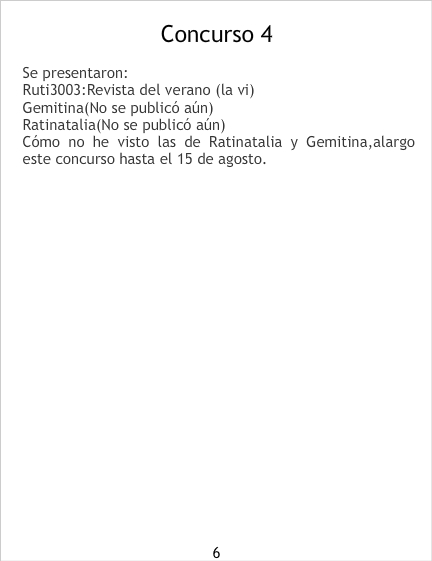 Concurso 4

Se presentaron:
Ruti3003:Revista del verano (la vi)
Gemitina(No se publicó aún)
Ratinatalia(No se publicó aún)
Cómo no he visto las de Ratinatalia y Gemitina,alargo este concurso hasta el 15 de agosto.

6